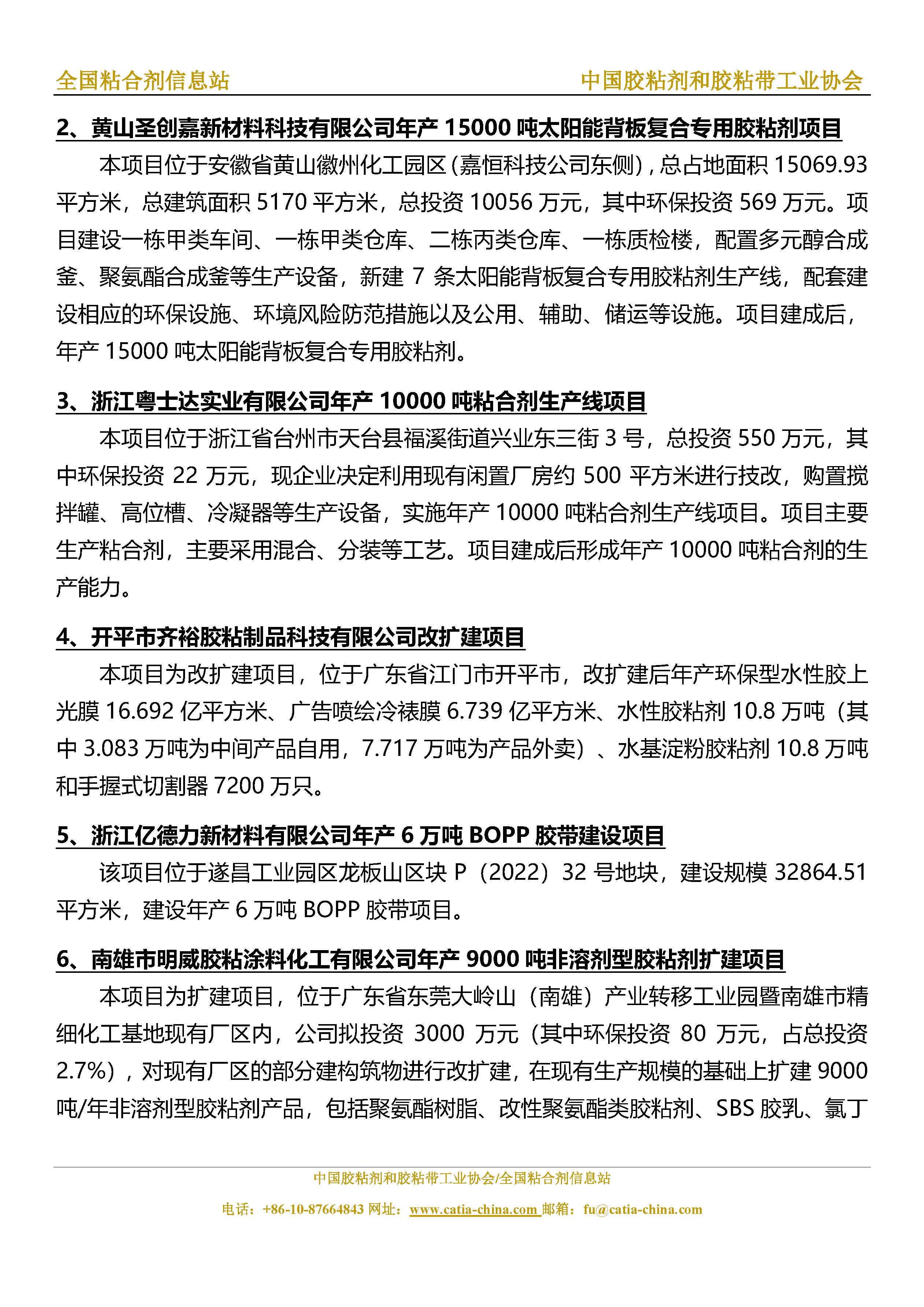 全国粘合剂信息站　　中国胶粘剂和胶粘带工业协会

2、黄山圣创嘉新材料科技有限公司年产 15000 吨太阳能背板复合专用胶粘剂项目

本项目位于安徽省黄山徽州化工园区（嘉恒科技公司东侧），总占地面积 15069.93 平方米，总建筑面积 5170 平方米，总投资 10056 万元，其中环保投资 569 万元。项目建设一栋甲类车间、一栋甲类仓库、二栋丙类仓库、一栋质检楼，配置多元醇合成釜、聚氨酯合成釜等生产设备，新建 7 条太阳能背板复合专用胶粘剂生产线，配套建设相应的环保设施、环境风险防范措施以及公用、辅助、储运等设施。项目建成后，年产 15000 吨太阳能背板复合专用胶粘剂。

3、浙江粤士达实业有限公司年产 10000 吨粘合剂生产线项目

本项目位于浙江省台州市天台县福溪街道兴业东三街 3 号，总投资 550 万元，其中环保投资 22 万元，现企业决定利用现有闲置厂房约 500 平方米进行技改，购置搅拌罐、高位槽、冷凝器等生产设备，实施年产 10000 吨粘合剂生产线项目。项目主要生产粘合剂，主要采用混合、分装等工艺。项目建成后形成年产 10000 吨粘合剂的生产能力。

4、开平市齐裕胶粘制品科技有限公司改扩建项目

本项目为改扩建项目，位于广东省江门市开平市，改扩建后年产环保型水性胶上光膜 16.692 亿平方米、广告喷绘冷裱膜 6.739 亿平方米、水性胶粘剂 10.8 万吨（其中 3.083 万吨为中间产品自用，7.717 万吨为产品外卖）、水基淀粉胶粘剂 10.8 万吨和手握式切割器 7200 万只。

5、浙江亿德力新材料有限公司年产 6 万吨 BOPP 胶带建设项目

该项目位于遂昌工业园区龙板山区块 P（2022）32 号地块，建设规模 32864.51 平方米，建设年产 6 万吨 BOPP 胶带项目。

6、南雄市明威胶粘涂料化工有限公司年产 9000 吨非溶剂型胶粘剂扩建项目

本项目为扩建项目，位于广东省东莞大岭山（南雄）产业转移工业园暨南雄市精细化工基地现有厂区内，公司拟投资 3000 万元（其中环保投资 80 万元，占总投资 2.7%），对现有厂区的部分建构筑物进行改扩建，在现有生产规模的基础上扩建 9000 吨/年非溶剂型胶粘剂产品，包括聚氨酯树脂、改性聚氨酯类胶粘剂、SBS 胶乳、氯丁

中国胶粘剂和胶粘带工业协会/全国粘合剂信息站
电话：+86-10-87664843 网址：www.catia-china.com 邮箱：fu@catia-china.com